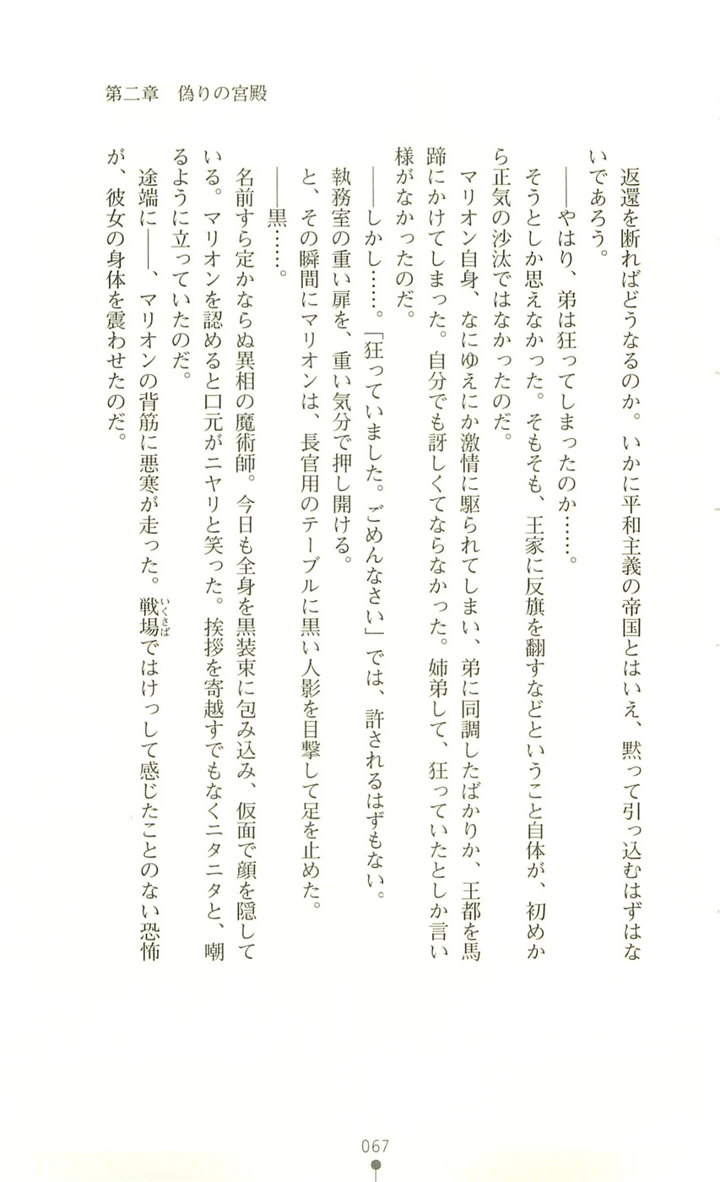 第二章　偽りの宮殿

返還を断ればどうなるのか。いかに平和主義の帝国とはいえ、黙って引っ込むはずはないであろう。

――やはり、弟は狂ってしまったのか……。

そうとしか思えなかった。そもそも、王家に反旗を翻すなどということ自体が、初めから正気の沙汰ではなかったのだ。

マリオン自身、なにゆえにか激情に駆られてしまい、弟に同調したばかりか、王都を馬蹄にかけてしまった。自分でも訝しくてならなかった。姉弟して、狂っていたとしか言い様がなかったのだ。

――しかし……。「狂っていました。ごめんなさい」では、許されるはずもない。

執務室の重い扉を、重い気分で押し開ける。

と、その瞬間にマリオンは、長官用のテーブルに黒い人影を目撃して足を止めた。

――黒……。

名前すら定かならぬ異相の魔術師。今日も全身を黒装束に包み込み、仮面で顔を隠している。マリオンを認めると口元がニヤリと笑った。挨拶を寄越すでもなくニタニタと、嘲るように立っていたのだ。

途端に――、マリオンの背筋に悪寒が走った。戦場(いくさば)ではけっして感じたことのない恐怖が、彼女の身体を震わせたのだ。

067